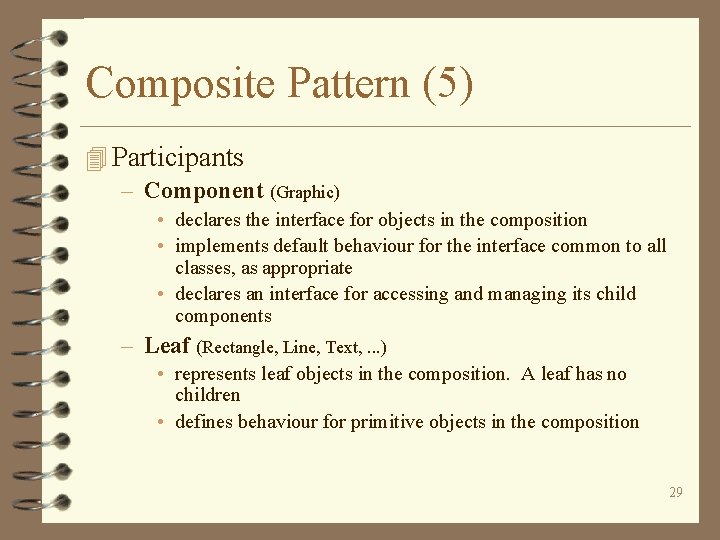 Composite Pattern (5)

Participants

– Component (Graphic)

• declares the interface for objects in the composition

• implements default behaviour for the interface common to all classes, as appropriate

• declares an interface for accessing and managing its child components

– Leaf (Rectangle, Line, Text, ...)

• represents leaf objects in the composition. A leaf has no children

• defines behaviour for primitive objects in the composition

29